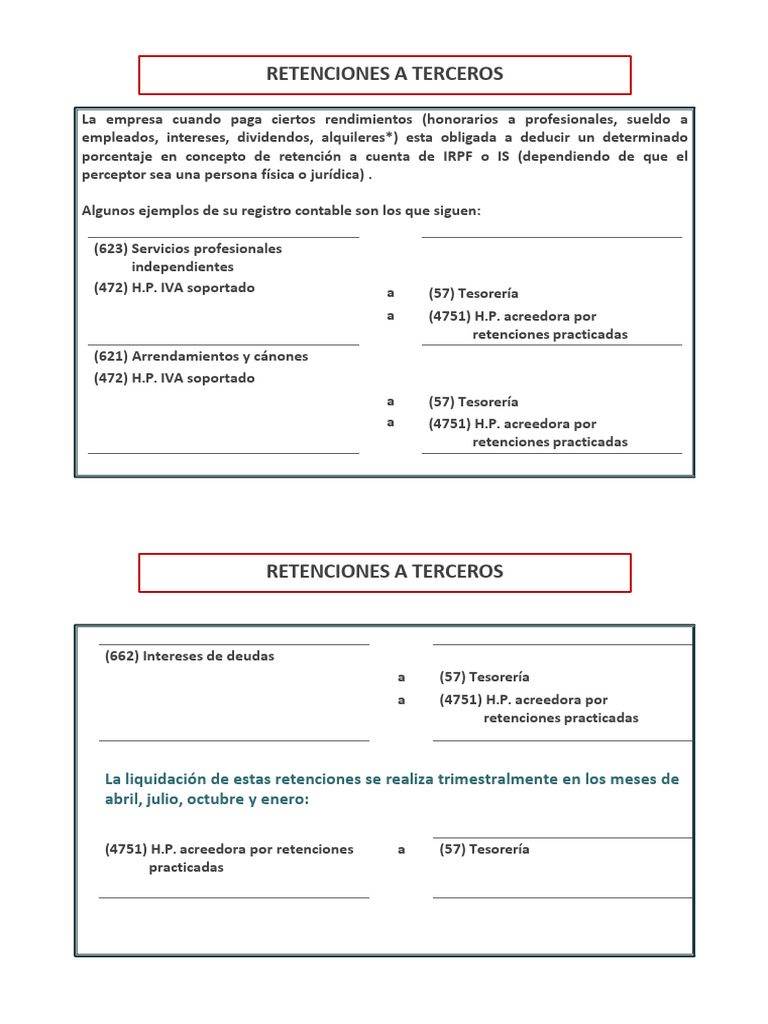 RETENCIONES A TERCEROS

La empresa cuando paga ciertos rendimientos (honorarios a profesionales, sueldo a empleados, intereses, dividendos, alquileres*) esta obligada a deducir un determinado porcentaje en concepto de retención a cuenta de IRPF o IS (dependiendo de que el perceptor sea una persona física o jurídica) .

Algunos ejemplos de su registro contable son los que siguen:

(623) Servicios profesionales independientes
(472) H.P. IVA soportado
a (57) Tesorería
a (4751) H.P. acreedora por retenciones practicadas

(621) Arrendamientos y cánones
(472) H.P. IVA soportado
a (57) Tesorería
a (4751) H.P. acreedora por retenciones practicadas

RETENCIONES A TERCEROS

(662) Intereses de deudas
a (57) Tesorería
a (4751) H.P. acreedora por retenciones practicadas

La liquidación de estas retenciones se realiza trimestralmente en los meses de abril, julio, octubre y enero:

(4751) H.P. acreedora por retenciones practicadas
a (57) Tesorería